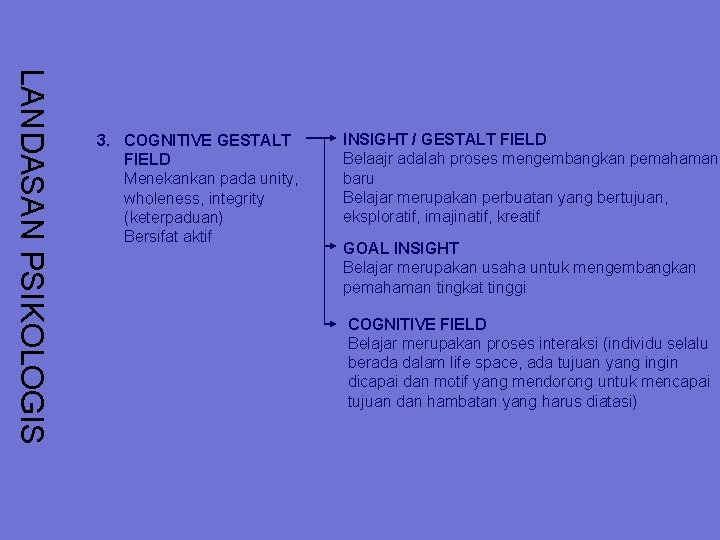 LANDASAN PSIKOLOGIS

3. COGNITIVE GESTALT FIELD
Menekankan pada unity, wholeness, integrity (keterpaduan)
Bersifat aktif

INSIGHT / GESTALT FIELD
Belaajr adalah proses mengembangkan pemahaman baru
Belajar merupakan perbuatan yang bertujuan, eksploratif, imajinatif, kreatif

GOAL INSIGHT
Belajar merupakan usaha untuk mengembangkan pemahaman tingkat tinggi

COGNITIVE FIELD
Belajar merupakan proses interaksi (individu selalu berada dalam life space, ada tujuan yang ingin dicapai dan motif yang mendorong untuk mencapai tujuan dan hambatan yang harus diatasi)